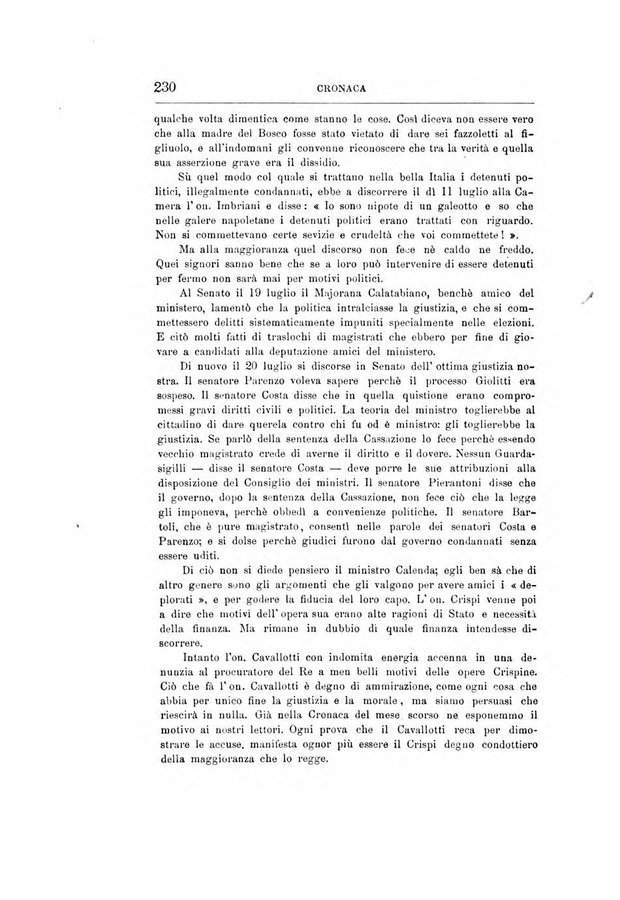 230 CRONACA

qualche volta dimentica come stanno le cose. Così diceva non essere vero che alla madre del Bosco fosse stato vietato di dare sei fazzoletti al figliuolo, e all'indomani gli convenne riconoscere che tra la verità e quella sua asserzione grave era il dissidio.

Sù quel modo col quale si trattano nella bella Italia i detenuti politici, illegalmente condannati, ebbe a discorrere il dì 11 luglio alla Camera l'on. Imbriani e disse: « Io sono nipote di un galeotto e so che nelle galere napoletane i detenuti politici erano trattati con riguardo. Non si commettevano certe sevizie e crudeltà che voi commettete! ».

Ma alla maggioranza quel discorso non fece nè caldo ne freddo. Quei signori sanno bene che se a loro può intervenire di essere detenuti per fermo non sarà mai per motivi politici.

Al Senato il 19 luglio il Majorana Calatabiano, benchè amico del ministero, lamentò che la politica intralciasse la giustizia, e che si commettessero delitti sistematicamente impuniti specialmente nelle elezioni. E citò molti fatti di traslochi di magistrati che ebbero per fine di giovare a candidati alla deputazione amici del ministero.

Di nuovo il 20 luglio si discorse in Senato dell'ottima giustizia nostra. Il senatore Parenzo voleva sapere perchè il processo Giolitti era sospeso. Il senatore Costa disse che in quella quistione erano compromessi gravi diritti civili e politici. La teoria del ministro toglierebbe al cittadino di dare querela contro chi fu od è ministro: gli toglierebbe la giustizia. Se parlò della sentenza della Cassazione lo fece perchè essendo vecchio magistrato crede di averne il diritto e il dovere. Nessun Guardasigilli — disse il senatore Costa — deve porre le sue attribuzioni alla disposizione del Consiglio dei ministri. Il senatore Pierantoni disse che il governo, dopo la sentenza della Cassazione, non fece ciò che la legge gli imponeva, perchè obbedì a convenienze politiche. Il senatore Bartoli, che è pure magistrato, consentì nelle parole dei senatori Costa e Parenzo; e si dolse perchè giudici furono dal governo condannati senza essere uditi.

Di ciò non si diede pensiero il ministro Calenda; egli ben sà che di altro genere sono gli argomenti che gli valgono per avere amici i « deplorati », e per godere la fiducia del loro capo. L'on. Crispi venne poi a dire che motivi dell'opera sua erano alte ragioni di Stato e necessità della finanza. Ma rimane in dubbio di quale finanza intendesse discorrere.

Intanto l'on. Cavallotti con indomita energia accenna in una denunzia al procuratore del Re a men belli motivi delle opere Crispine. Ciò che fà l'on. Cavallotti è degno di ammirazione, come ogni cosa che abbia per unico fine la giustizia e la morale, ma siamo persuasi che riescirà in nulla. Già nella Cronaca del mese scorso ne esponemmo il motivo ai nostri lettori. Ogni prova che il Cavallotti reca per dimostrare le accuse, manifesta ognor più essere il Crispi degno condottiero della maggioranza che lo regge.